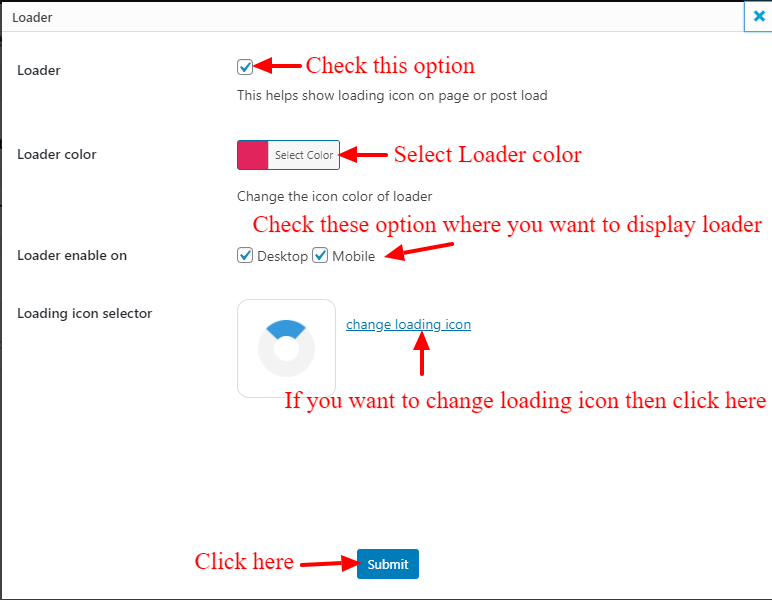 Loader

Loader

Check this option

This helps show loading icon on page or post load

Loader color

Select Color

Select Loader color

Change the icon color of loader

Check these option where you want to display loader

Loader enable on

Desktop Mobile

Loading icon selector

change loading icon

If you want to change loading icon then click here

Click here

Submit